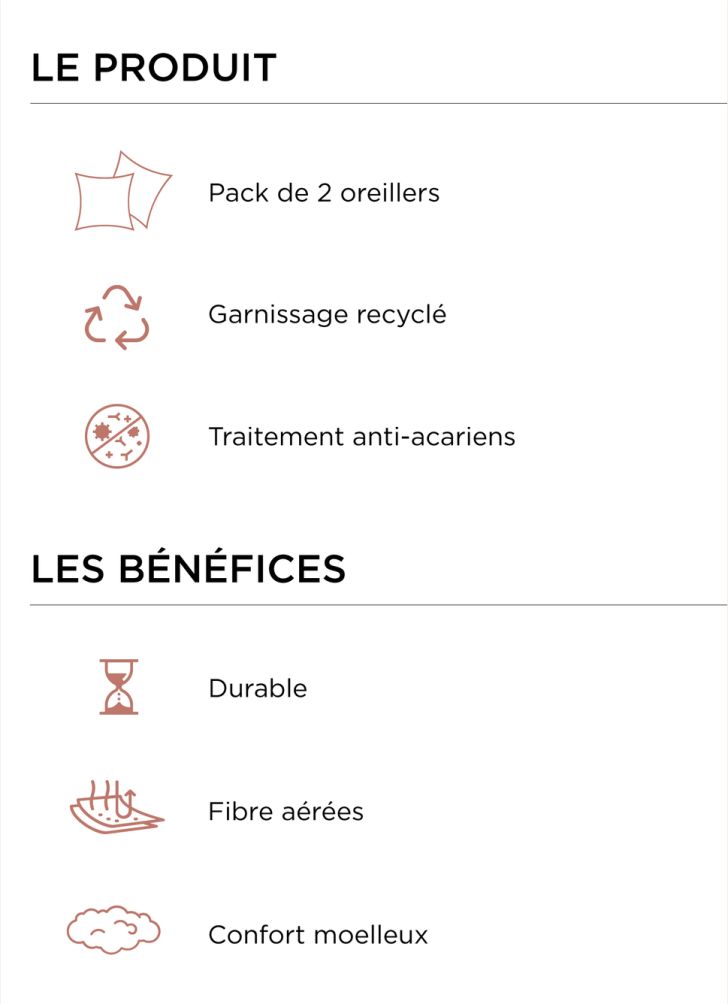 LE PRODUIT

Pack de 2 oreillers

Garnissage recyclé

Traitement anti-acariens

LES BÉNÉFICES

Durable

Fibre aérées

Confort moelleux